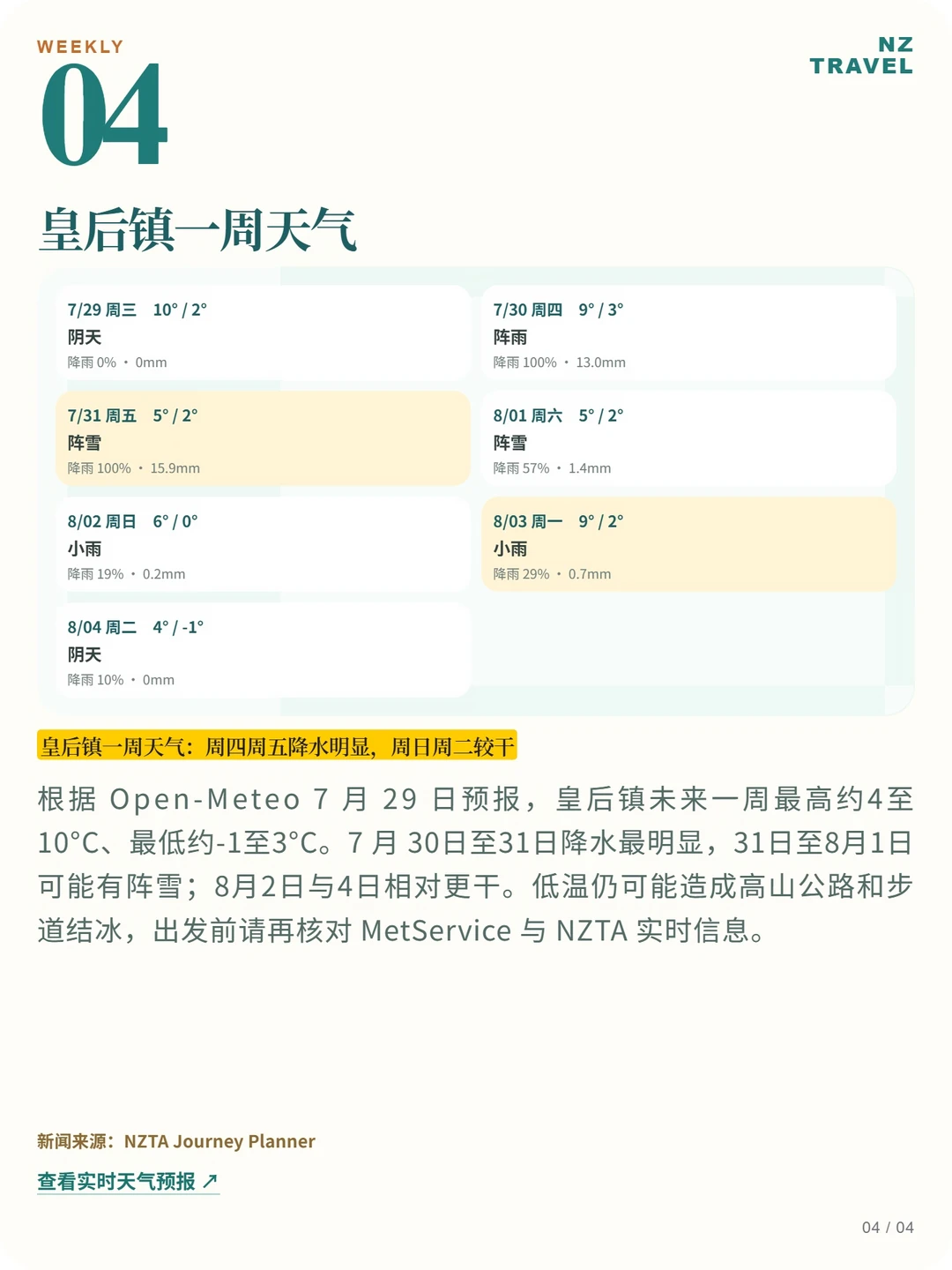 WEEKLY
04

NZ
TRAVEL

皇后镇一周天气

7/29 周三 10° / 2°
阴天
降雨 0% · 0mm

7/30 周四 9° / 3°
阵雨
降雨 100% · 13.0mm

7/31 周五 5° / 2°
阵雪
降雨 100% · 15.9mm

8/01 周六 5° / 2°
阵雪
降雨 57% · 1.4mm

8/02 周日 6° / 0°
小雨
降雨 19% · 0.2mm

8/03 周一 9° / 2°
小雨
降雨 29% · 0.7mm

8/04 周二 4° / -1°
阴天
降雨 10% · 0mm

皇后镇一周天气：周四周五降水明显，周日周二较干

根据 Open-Meteo 7 月 29 日预报，皇后镇未来一周最高约4至10°C、最低约-1至3°C。7 月 30日至31日降水最明显，31日至8月1日可能有阵雪；8月2日与4日相对更干。低温仍可能造成高山公路和步道结冰，出发前请再核对 MetService 与 NZTA 实时信息。

新闻来源：NZTA Journey Planner

查看实时天气预报 ↗

04 / 04